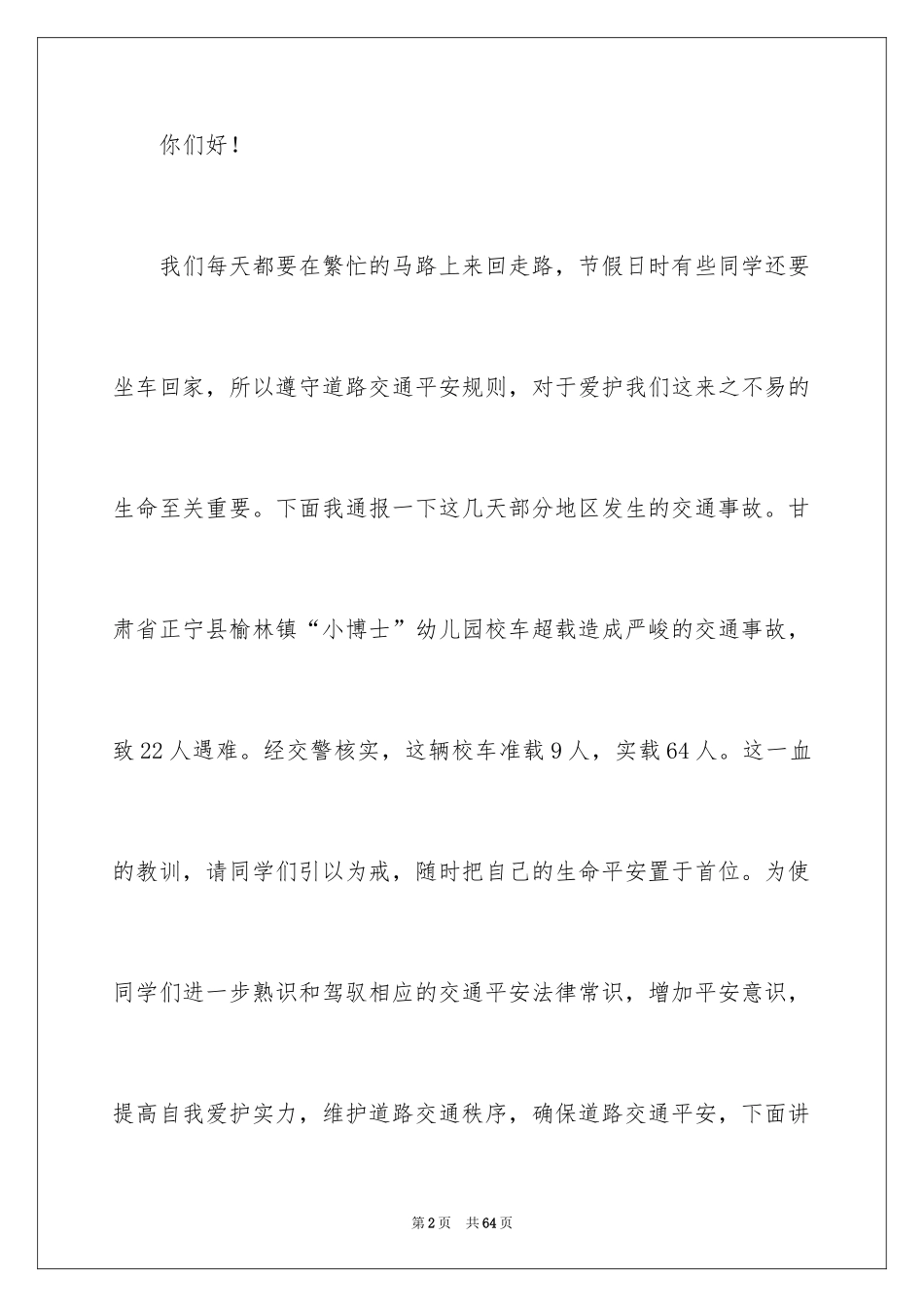 你们好！

我们每天都要在繁忙的马路上来回走路，节假日时有些同学还要坐车回家，所以遵守道路交通平安规则，对于爱护我们这来之不易的生命至关重要。下面我通报一下这几天部分地区发生的交通事故。甘肃省正宁县榆林镇“小博士”幼儿园校车超载造成严峻的交通事故，致22人遇难。经交警核实，这辆校车准载9人，实载64人。这一血的教训，请同学们引以为戒，随时把自己的生命平安置于首位。为使同学们进一步熟识和驾驭相应的交通平安法律常识，增加平安意识，提高自我爱护实力，维护道路交通秩序，确保道路交通平安，下面讲

第2页 共64页